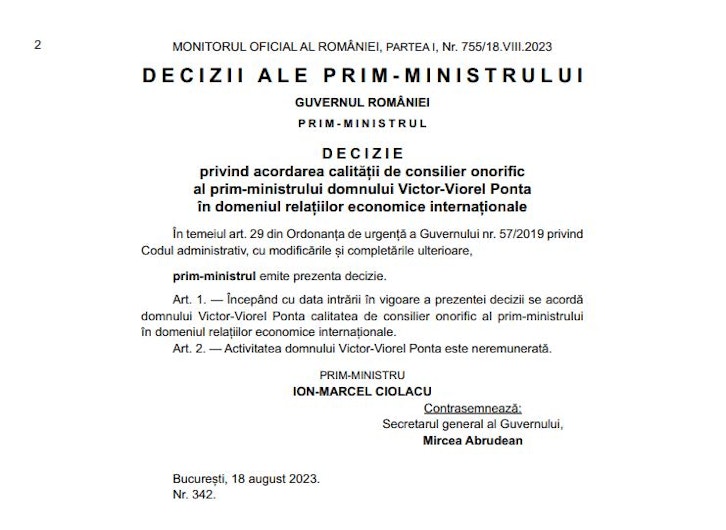 2

MONITORUL OFICIAL AL ROMÂNIEI, PARTEA I, Nr. 755/18.VIII.2023

DECIZII ALE PRIM-MINISTRULUI

GUVERNUL ROMÂNIEI

PRIM-MINISTRUL

DECIZIE
privind acordarea calității de consilier onorific al prim-ministrului domnului Victor-Viorel Ponta în domeniul relațiilor economice internaționale

În temeiul art. 29 din Ordonanța de urgență a Guvernului nr. 57/2019 privind Codul administrativ, cu modificările și completările ulterioare,

prim-ministrul emite prezenta decizie.

Art. 1. — Începând cu data intrării în vigoare a prezentei decizii se acordă domnului Victor-Viorel Ponta calitatea de consilier onorific al prim-ministrului în domeniul relațiilor economice internaționale.

Art. 2. — Activitatea domnului Victor-Viorel Ponta este neremunerată.

PRIM-MINISTRU
ION-MARCEL CIOLACU

Contrasemnează:
Secretarul general al Guvernului,
Mircea Abrudean

București, 18 august 2023.
Nr. 342.